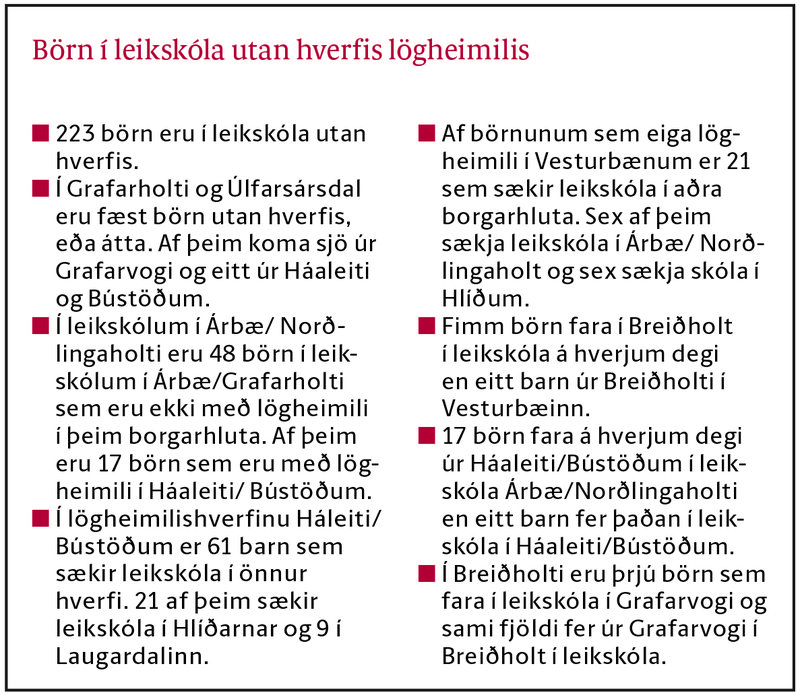 Börn í leikskóla utan hverfis lögheimilis

■ 223 börn eru í leikskóla utan hverfis.
■ Í Grafarholti og Úlfarsársdal eru fæst börn utan hverfis, eða átta. Af þeim koma sjö úr Grafarvogi og eitt úr Háaleiti og Bústöðum.
■ Í leikskólum í Árbæ/ Norðlingaholti eru 48 börn í leikskólum í Árbæ/Grafarholti sem eru ekki með lögheimili í þeim borgarhluta. Af þeim eru 17 börn sem eru með lögheimili í Háaleiti/ Bústöðum.
■ Í lögheimilishverfinu Háleiti/ Bústöðum er 61 barn sem sækir leikskóla í önnur hverfi. 21 af þeim sækir leikskóla í Hlíðarnar og 9 í Laugardalinn.

■ Af börnunum sem eiga lögheimili í Vesturbænum er 21 sem sækir leikskóla í aðra borgarhluta. Sex af þeim sækja leikskóla í Árbæ/ Norðlingaholt og sex sækja skóla í Hlíðum.
■ Fimm börn fara í Breiðholt í leikskóla á hverjum degi en eitt barn úr Breiðholti í Vesturbæinn.
■ 17 börn fara á hverjum degi úr Háaleiti/Bústöðum í leikskóla Árbæ/Norðlingaholti en eitt barn fer þaðan í leikskóla í Háaleiti/Bústöðum.
■ Í Breiðholti eru þrjú börn sem fara í leikskóla í Grafarvogi og sami fjöldi fer úr Grafarvogi í Breiðholt í leikskóla.